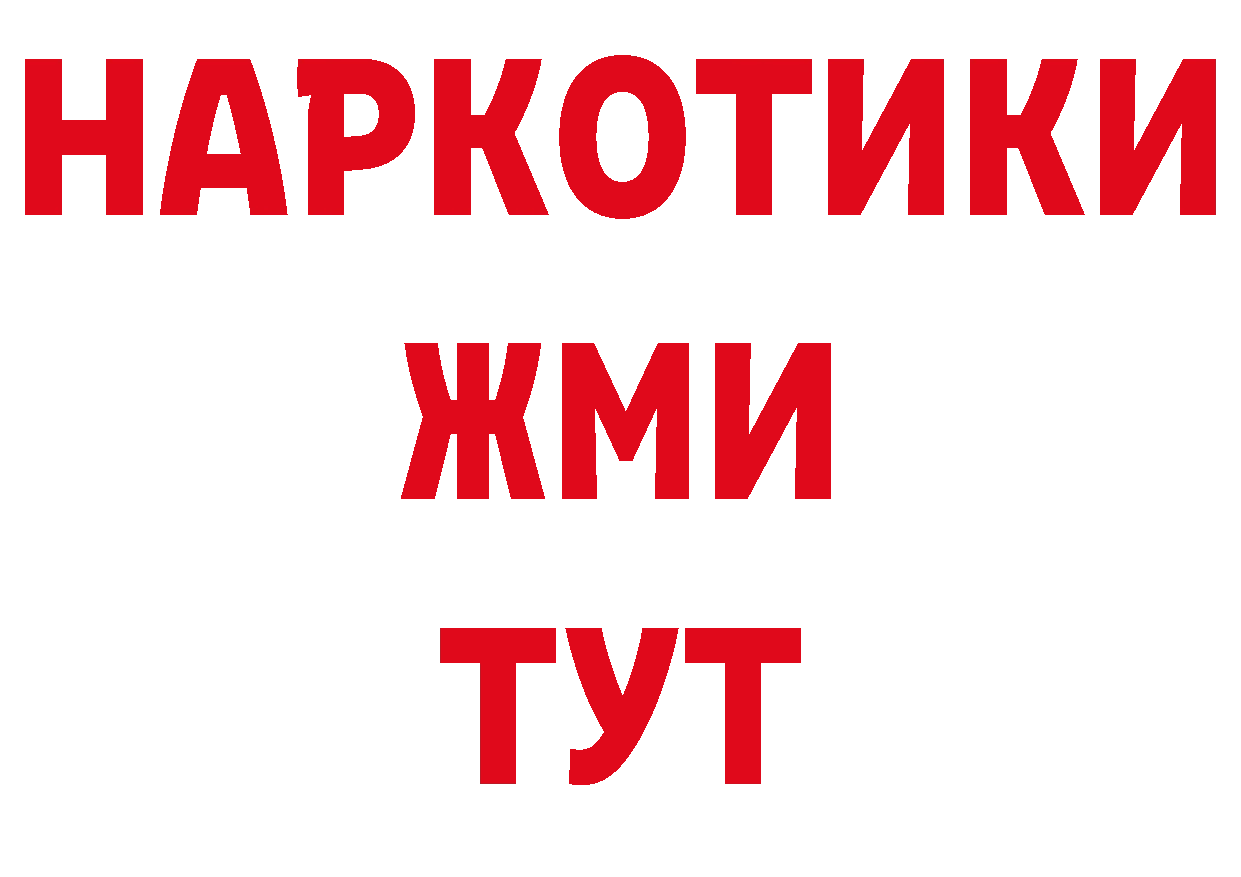 НАРКОТИКИ
ЖМИ
ТУТ